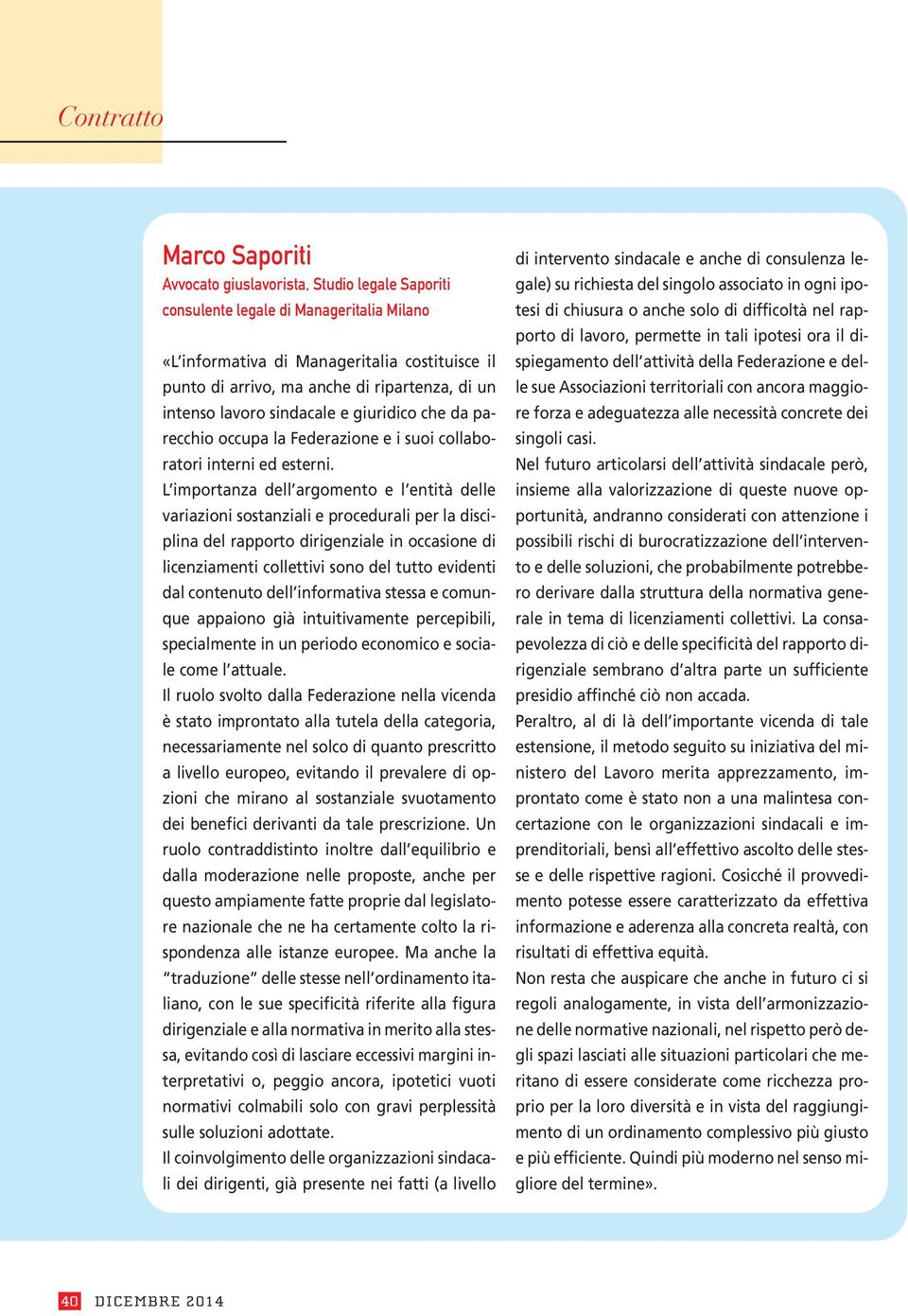 Contratto

Marco Saporiti
Avvocato giuslavorista, Studio legale Saporiti
consulente legale di Manageritalia Milano

«L'informativa di Manageritalia costituisce il punto di arrivo, ma anche di ripartenza, di un intenso lavoro sindacale e giuridico che da parecchio occupa la Federazione e i suoi collaboratori interni ed esterni.
L'importanza dell'argomento e l'entità delle variazioni sostanziali e procedurali per la disciplina del rapporto dirigenziale in occasione di licenziamenti collettivi sono del tutto evidenti dal contenuto dell'informativa stessa e comunque appaiono già intuitivamente percepibili, specialmente in un periodo economico e sociale come l'attuale.
Il ruolo svolto dalla Federazione nella vicenda è stato improntato alla tutela della categoria, necessariamente nel solco di quanto prescritto a livello europeo, evitando il prevalere di opzioni che mirano al sostanziale svuotamento dei benefici derivanti da tale prescrizione. Un ruolo contraddistinto inoltre dall'equilibrio e dalla moderazione nelle proposte, anche per questo ampiamente fatte proprie dal legislatore nazionale che ne ha certamente colto la rispondenza alle istanze europee. Ma anche la "traduzione" delle stesse nell'ordinamento italiano, con le sue specificità riferite alla figura dirigenziale e alla normativa in merito alla stessa, evitando così di lasciare eccessivi margini interpretativi o, peggio ancora, ipotetici vuoti normativi colmabili solo con gravi perplessità sulle soluzioni adottate.
Il coinvolgimento delle organizzazioni sindacali dei dirigenti, già presente nei fatti (a livello di intervento sindacale e anche di consulenza legale) su richiesta del singolo associato in ogni ipotesi di chiusura o anche solo di difficoltà nel rapporto di lavoro, permette in tali ipotesi ora il dispiegamento dell'attività della Federazione e delle sue Associazioni territoriali con ancora maggiore forza e adeguatezza alle necessità concrete dei singoli casi.
Nel futuro articolarsi dell'attività sindacale però, insieme alla valorizzazione di queste nuove opportunità, andranno considerati con attenzione i possibili rischi di burocratizzazione dell'intervento e delle soluzioni, che probabilmente potrebbero derivare dalla struttura della normativa generale in tema di licenziamenti collettivi. La consapevolezza di ciò e delle specificità del rapporto dirigenziale sembrano d'altra parte un sufficiente presidio affinché ciò non accada.
Peraltro, al di là dell'importante vicenda di tale estensione, il metodo seguito su iniziativa del ministero del Lavoro merita apprezzamento, improntato come è stato non a una malintesa concertazione con le organizzazioni sindacali e imprenditoriali, bensì all'effettivo ascolto delle stesse e delle rispettive ragioni. Cosicché il provvedimento potesse essere caratterizzato da effettiva informazione e aderenza alla concreta realtà, con risultati di effettiva equità.
Non resta che auspicare che anche in futuro ci si regoli analogamente, in vista dell'armonizzazione delle normative nazionali, nel rispetto però degli spazi lasciati alle situazioni particolari che meritano di essere considerate come ricchezza proprio per la loro diversità e in vista del raggiungimento di un ordinamento complessivo più giusto e più efficiente. Quindi più moderno nel senso migliore del termine».

40 DICEMBRE 2014